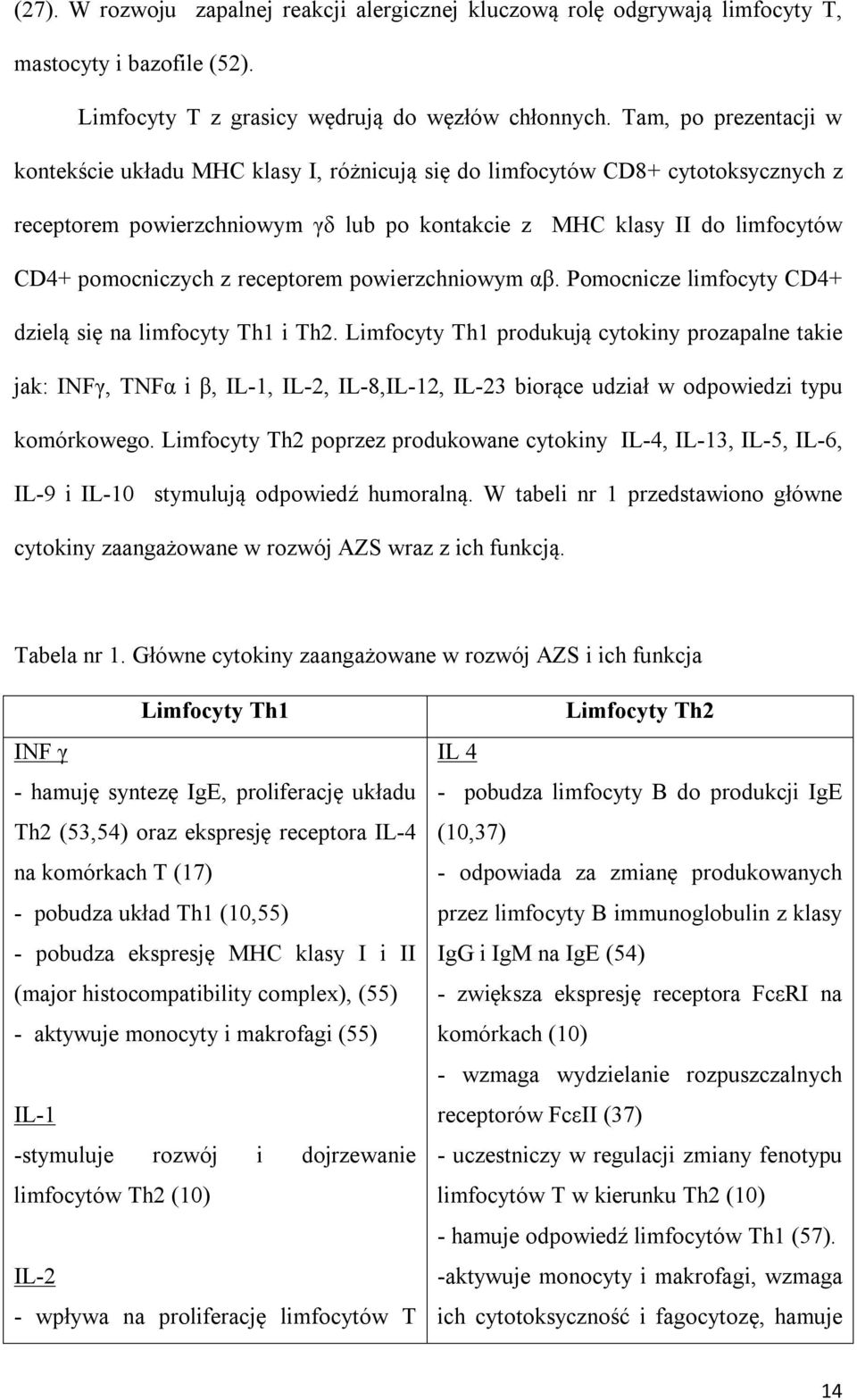 (27). W rozwoju zapalnej reakcji alergicznej kluczową rolę odgrywają limfocyty T, mastocyty i bazofile (52).

Limfocyty T z grasicy wędrują do węzłów chłonnych. Tam, po prezentacji w kontekście układu MHC klasy I, różnicują się do limfocytów CD8+ cytotoksycznych z receptorem powierzchniowym γδ lub po kontakcie z MHC klasy II do limfocytów CD4+ pomocniczych z receptorem powierzchniowym αβ. Pomocnicze limfocyty CD4+ dzielą się na limfocyty Th1 i Th2. Limfocyty Th1 produkują cytokiny prozapalne takie jak: INFγ, TNFα i β, IL-1, IL-2, IL-8,IL-12, IL-23 biorące udział w odpowiedzi typu komórkowego. Limfocyty Th2 poprzez produkowane cytokiny IL-4, IL-13, IL-5, IL-6, IL-9 i IL-10 stymulują odpowiedź humoralną. W tabeli nr 1 przedstawiono główne cytokiny zaangażowane w rozwój AZS wraz z ich funkcją.

Tabela nr 1. Główne cytokiny zaangażowane w rozwój AZS i ich funkcja

| Limfocyty Th1 | Limfocyty Th2 |
|---|---|
| INF γ<br>- hamuję syntezę IgE, proliferację układu Th2 (53,54) oraz ekspresję receptora IL-4 na komórkach T (17)<br>- pobudza układ Th1 (10,55)<br>- pobudza ekspresję MHC klasy I i II (major histocompatibility complex), (55)<br>- aktywuje monocyty i makrofagi (55)<br><br>IL-1<br>-stymuluje rozwój i dojrzewanie limfocytów Th2 (10)<br><br>IL-2<br>- wpływa na proliferację limfocytów T | IL 4<br>- pobudza limfocyty B do produkcji IgE (10,37)<br>- odpowiada za zmianę produkowanych przez limfocyty B immunoglobulin z klasy IgG i IgM na IgE (54)<br>- zwiększa ekspresję receptora FcεRI na komórkach (10)<br>- wzmaga wydzielanie rozpuszczalnych receptorów FcεII (37)<br>- uczestniczy w regulacji zmiany fenotypu limfocytów T w kierunku Th2 (10)<br>- hamuje odpowiedź limfocytów Th1 (57).<br>-aktywuje monocyty i makrofagi, wzmaga ich cytotoksyczność i fagocytozę, hamuje |

14